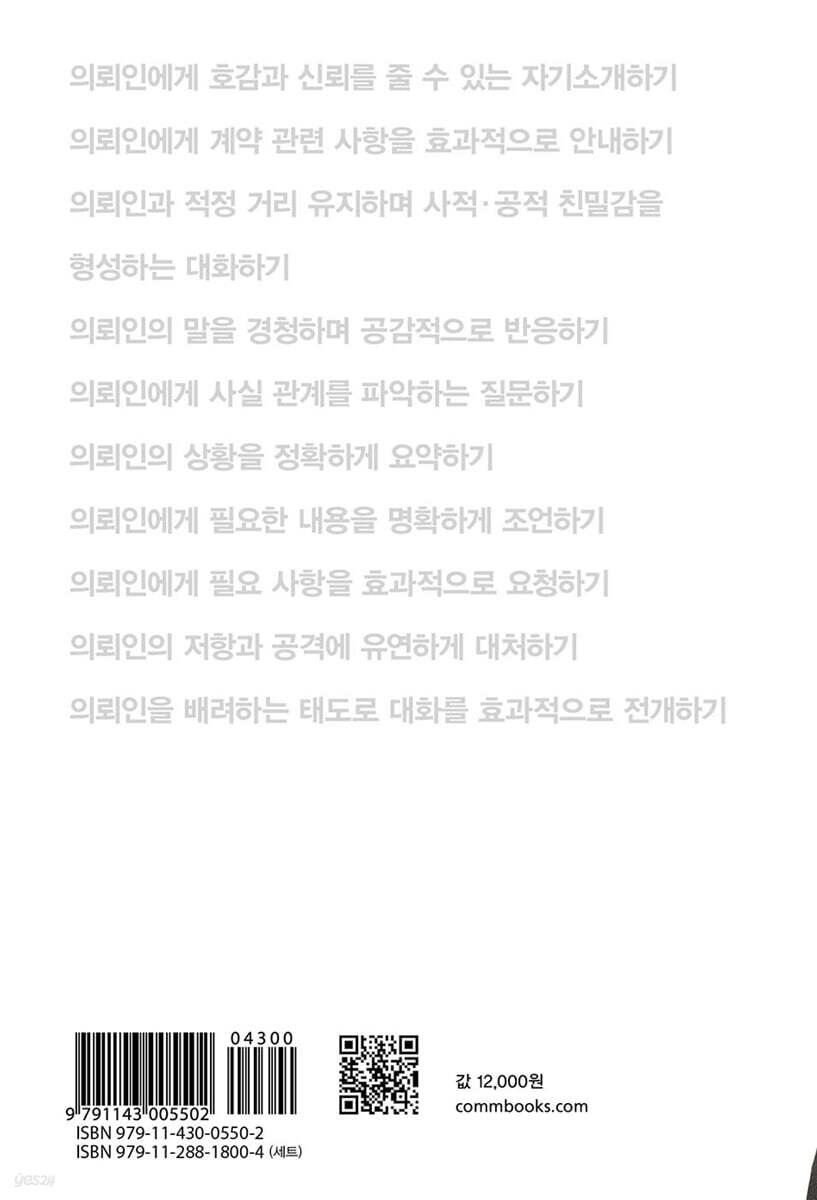 의뢰인에게 호감과 신뢰를 줄 수 있는 자기소개하기

의뢰인에게 계약 관련 사항을 효과적으로 안내하기

의뢰인과 적정 거리 유지하며 사적·공적 친밀감을 형성하는 대화하기

의뢰인의 말을 경청하며 공감적으로 반응하기

의뢰인에게 사실 관계를 파악하는 질문하기

의뢰인의 상황을 정확하게 요약하기

의뢰인에게 필요한 내용을 명확하게 조언하기

의뢰인에게 필요 사항을 효과적으로 요청하기

의뢰인의 저항과 공격에 유연하게 대처하기

의뢰인을 배려하는 태도로 대화를 효과적으로 전개하기

04300

9 791143 005502

ISBN 979-11-430-0550-2
ISBN 979-11-288-1800-4 (세트)

값 12,000원
commbooks.com

yes24